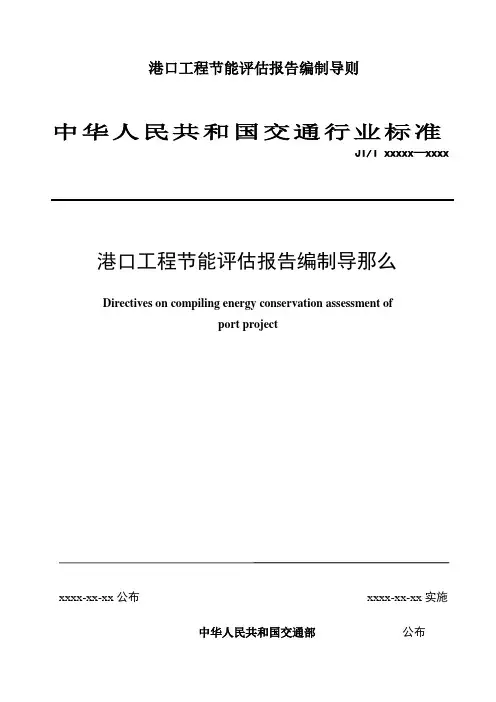 港口工程节能评估报告编制导则

中华人民共和国交通行业标准

JT/T xxxxx—xxxx

港口工程节能评估报告编制导那么

Directives on compiling energy conservation assessment of port project

xxxx-xx-xx 公布

xxxx-xx-xx 实施

中华人民共和国交通部 公布